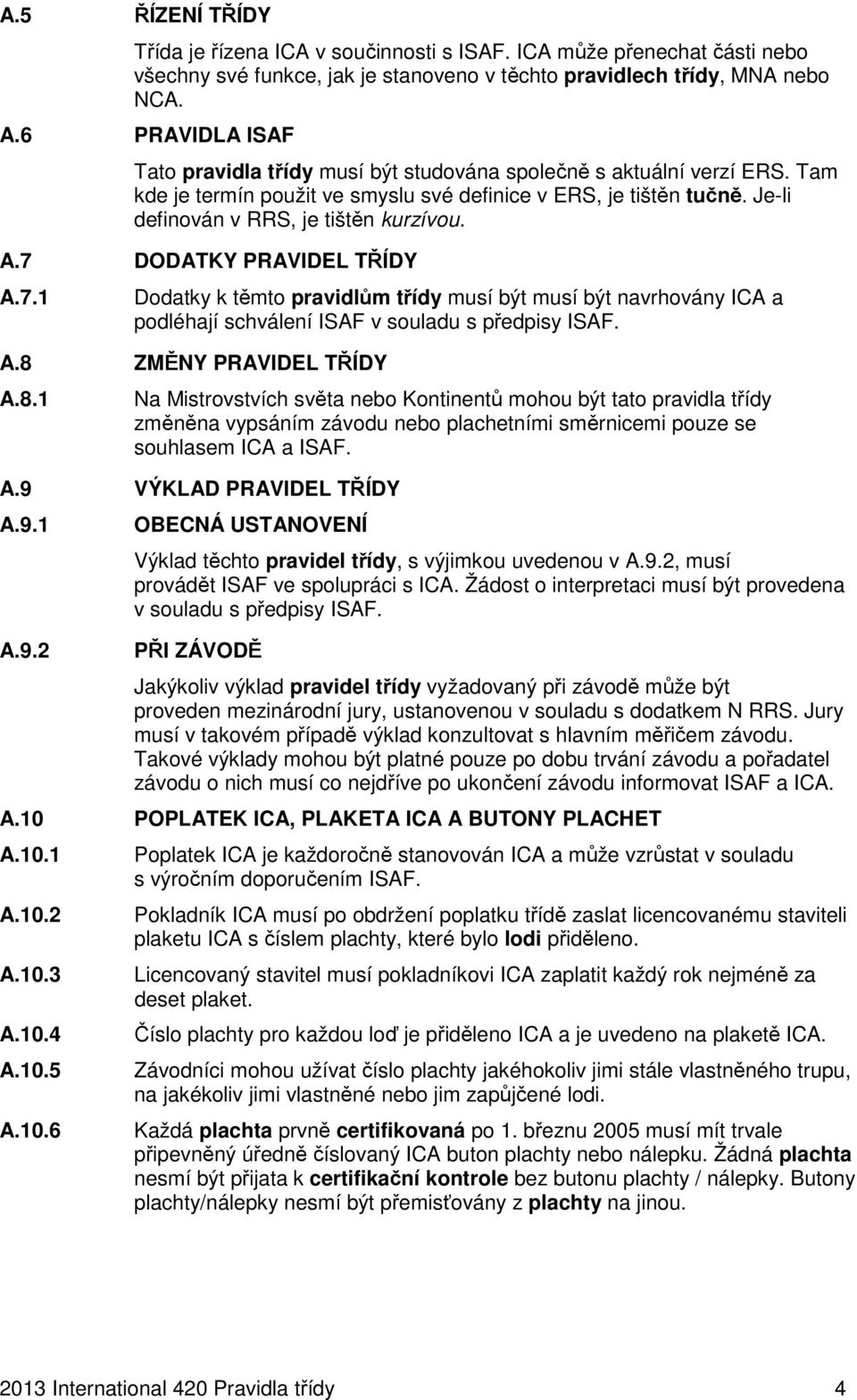 A.5 ŘÍZENÍ TŘÍDY

Třída je řízena ICA v součinnosti s ISAF. ICA může přenechat části nebo všechny své funkce, jak je stanoveno v těchto pravidlech třídy, MNA nebo NCA.

A.6 PRAVIDLA ISAF

Tato pravidla třídy musí být studována společně s aktuální verzí ERS. Tam kde je termín použit ve smyslu své definice v ERS, je tištěn tučně. Je-li definován v RRS, je tištěn kurzívou.

A.7 DODATKY PRAVIDEL TŘÍDY

A.7.1 Dodatky k těmto pravidlům třídy musí být musí být navrhovány ICA a podléhají schválení ISAF v souladu s předpisy ISAF.

A.8 ZMĚNY PRAVIDEL TŘÍDY

A.8.1 Na Mistrovstvích světa nebo Kontinentů mohou být tato pravidla třídy změněna vypsáním závodu nebo plachetními směrnicemi pouze se souhlasem ICA a ISAF.

A.9 VÝKLAD PRAVIDEL TŘÍDY

A.9.1 OBECNÁ USTANOVENÍ

Výklad těchto pravidel třídy, s výjimkou uvedenou v A.9.2, musí provádět ISAF ve spolupráci s ICA. Žádost o interpretaci musí být provedena v souladu s předpisy ISAF.

A.9.2 PŘI ZÁVODĚ

Jakýkoliv výklad pravidel třídy vyžadovaný při závodě může být proveden mezinárodní jury, ustanovenou v souladu s dodatkem N RRS. Jury musí v takovém případě výklad konzultovat s hlavním měřičem závodu. Takové výklady mohou být platné pouze po dobu trvání závodu a pořadatel závodu o nich musí co nejdříve po ukončení závodu informovat ISAF a ICA.

A.10 POPLATEK ICA, PLAKETA ICA A BUTONY PLACHET

A.10.1 Poplatek ICA je každoročně stanovován ICA a může vzrůstat v souladu s výročním doporučením ISAF.

A.10.2 Pokladník ICA musí po obdržení poplatku třídě zaslat licencovanému staviteli plaketu ICA s číslem plachty, které bylo lodi přiděleno.

A.10.3 Licencovaný stavitel musí pokladníkovi ICA zaplatit každý rok nejméně za deset plaket.

A.10.4 Číslo plachty pro každou loď je přiděleno ICA a je uvedeno na plaketě ICA.

A.10.5 Závodníci mohou užívat číslo plachty jakéhokoliv jimi stále vlastněného trupu, na jakékoliv jimi vlastněné nebo jim zapůjčené lodi.

A.10.6 Každá plachta prvně certifikovaná po 1. březnu 2005 musí mít trvale připevněný úředně číslovaný ICA buton plachty nebo nálepku. Žádná plachta nesmí být přijata k certifikační kontrole bez butonu plachty / nálepky. Butony plachty/nálepky nesmí být přemisťovány z plachty na jinou.

2013 International 420 Pravidla třídy 4